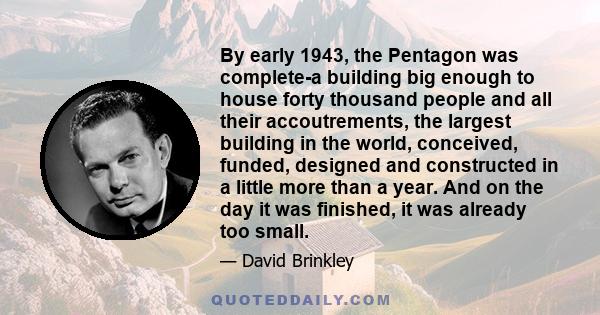 By early 1943, the Pentagon was complete-a building big enough to house forty thousand people and all their accoutrements, the largest building in the world, conceived, funded, designed and constructed in a little more than a year. And on the day it was finished, it was already too small.

— David Brinkley

QUOTEDDAILY.COM